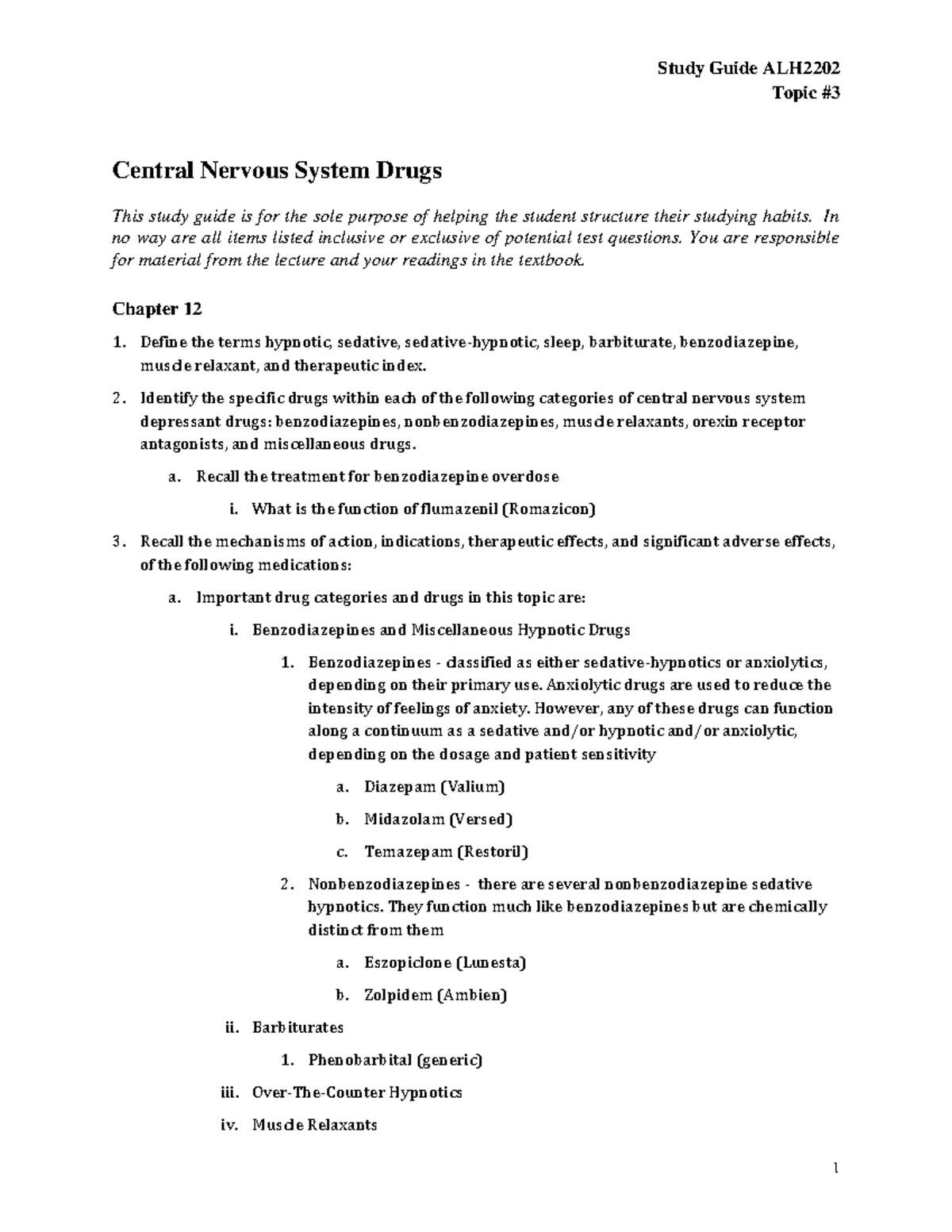 Study Guide ALH2202
Topic #3

Central Nervous System Drugs

This study guide is for the sole purpose of helping the student structure their studying habits. In no way are all items listed inclusive or exclusive of potential test questions. You are responsible for material from the lecture and your readings in the textbook.

Chapter 12

1. Define the terms hypnotic, sedative, sedative-hypnotic, sleep, barbiturate, benzodiazepine, muscle relaxant, and therapeutic index.

2. Identify the specific drugs within each of the following categories of central nervous system depressant drugs: benzodiazepines, nonbenzodiazepines, muscle relaxants, orexin receptor antagonists, and miscellaneous drugs.

a. Recall the treatment for benzodiazepine overdose

i. What is the function of flumazenil (Romazicon)

3. Recall the mechanisms of action, indications, therapeutic effects, and significant adverse effects, of the following medications:

a. Important drug categories and drugs in this topic are:

i. Benzodiazepines and Miscellaneous Hypnotic Drugs

1. Benzodiazepines - classified as either sedative-hypnotics or anxiolytics, depending on their primary use. Anxiolytic drugs are used to reduce the intensity of feelings of anxiety. However, any of these drugs can function along a continuum as a sedative and/or hypnotic and/or anxiolytic, depending on the dosage and patient sensitivity

a. Diazepam (Valium)

b. Midazolam (Versed)

c. Temazepam (Restoril)

2. Nonbenzodiazepines - there are several nonbenzodiazepine sedative hypnotics. They function much like benzodiazepines but are chemically distinct from them

a. Eszopiclone (Lunesta)

b. Zolpidem (Ambien)

ii. Barbiturates

1. Phenobarbital (generic)

iii. Over-The-Counter Hypnotics

iv. Muscle Relaxants

1